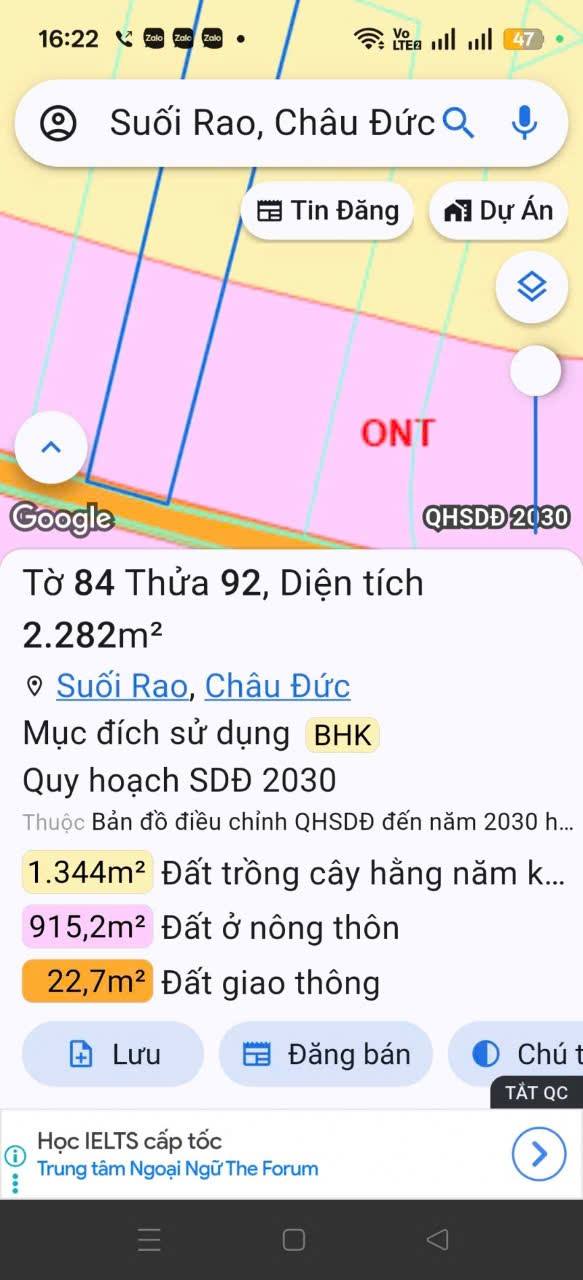 16:22 Zalo Zalo Zalo •

Vo LTE2 47

Suối Rao, Châu Đức

Tin Đăng

Dự Án

ONT

Google

QHSDĐ 2030

Tờ 84 Thửa 92, Diện tích 2.282m²

Suối Rao, Châu Đức

Mục đích sử dụng BHK

Quy hoạch SDĐ 2030

Thuộc Bản đồ điều chỉnh QHSDĐ đến năm 2030 h...

1.344m² Đất trồng cây hằng năm k...

915,2m² Đất ở nông thôn

22,7m² Đất giao thông

Lưu

Đăng bán

Chú t

TẮT QC

Học IELTS cấp tốc

Trung tâm Ngoại Ngữ The Forum